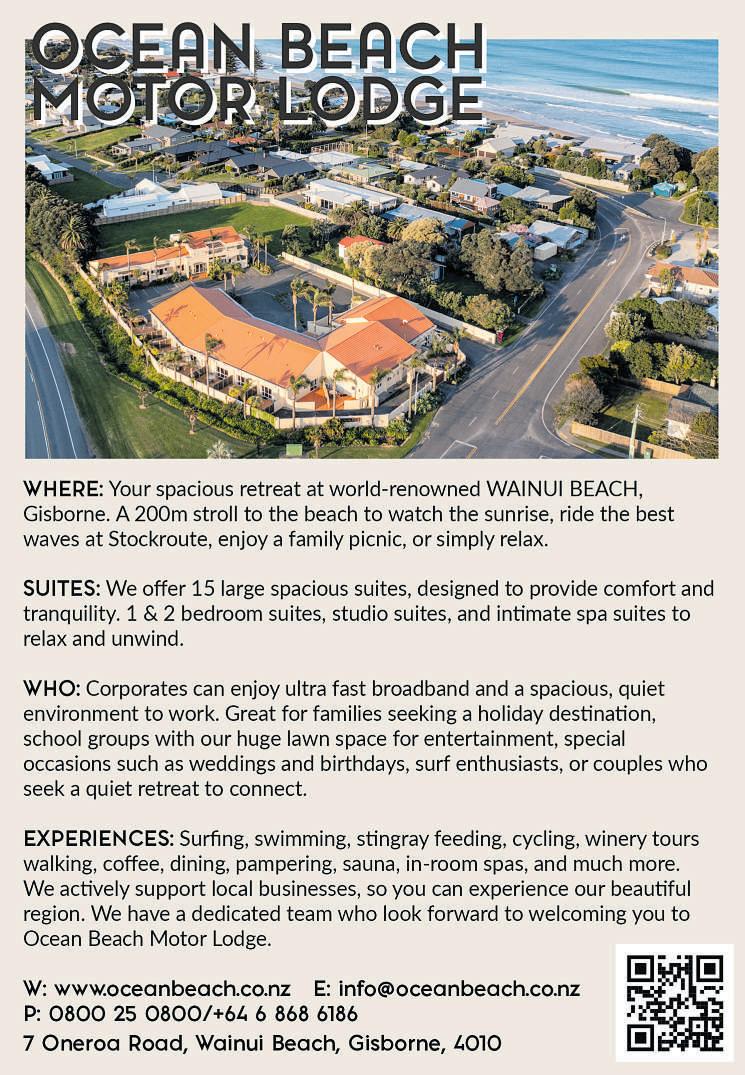 OCEAN BEACH MOTOR LODGE

WHERE: Your spacious retreat at world-renowned WAINUI BEACH, Gisborne. A 200m stroll to the beach to watch the sunrise, ride the best waves at Stockroute, enjoy a family picnic, or simply relax.

SUITES: We offer 15 large spacious suites, designed to provide comfort and tranquility. 1 & 2 bedroom suites, studio suites, and intimate spa suites to relax and unwind.

WHO: Corporates can enjoy ultra fast broadband and a spacious, quiet environment to work. Great for families seeking a holiday destination, school groups with our huge lawn space for entertainment, special occasions such as weddings and birthdays, surf enthusiasts, or couples who seek a quiet retreat to connect.

EXPERIENCES: Surfing, swimming, stingray feeding, cycling, winery tours walking, coffee, dining, pampering, sauna, in-room spas, and much more. We actively support local businesses, so you can experience our beautiful region. We have a dedicated team who look forward to welcoming you to Ocean Beach Motor Lodge.

W: www.oceanbeach.co.nz E: info@oceanbeach.co.nz
P: 0800 25 0800/+64 6 868 6186
7 Oneroa Road, Wainui Beach, Gisborne, 4010